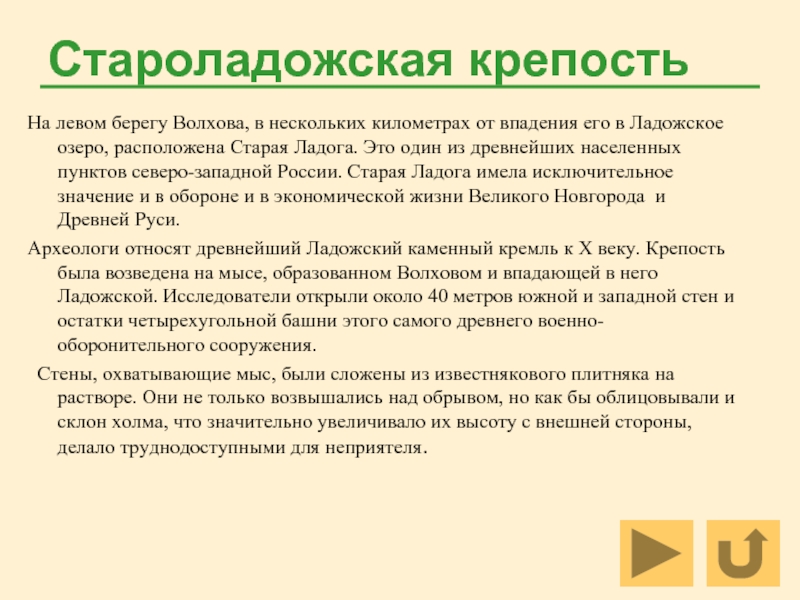 Староладожская крепость

На левом берегу Волхова, в нескольких километрах от впадения его в Ладожское озеро, расположена Старая Ладога. Это один из древнейших населенных пунктов северо-западной России. Старая Ладога имела исключительное значение и в обороне и в экономической жизни Великого Новгорода и Древней Руси.

Археологи относят древнейший Ладожский каменный кремль к X веку. Крепость была возведена на мысе, образованном Волховом и впадающей в него Ладожской. Исследователи открыли около 40 метров южной и западной стен и остатки четырехугольной башни этого самого древнего военно-оборонительного сооружения.

Стены, охватывающие мыс, были сложены из известнякового плитняка на растворе. Они не только возвышались над обрывом, но как бы облицовывали и склон холма, что значительно увеличивало их высоту с внешней стороны, делало труднодоступными для неприятеля.